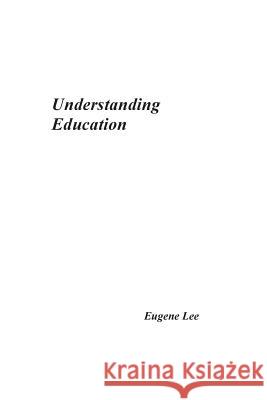 Understanding
Education

Eugene Lee

Kraina Książek